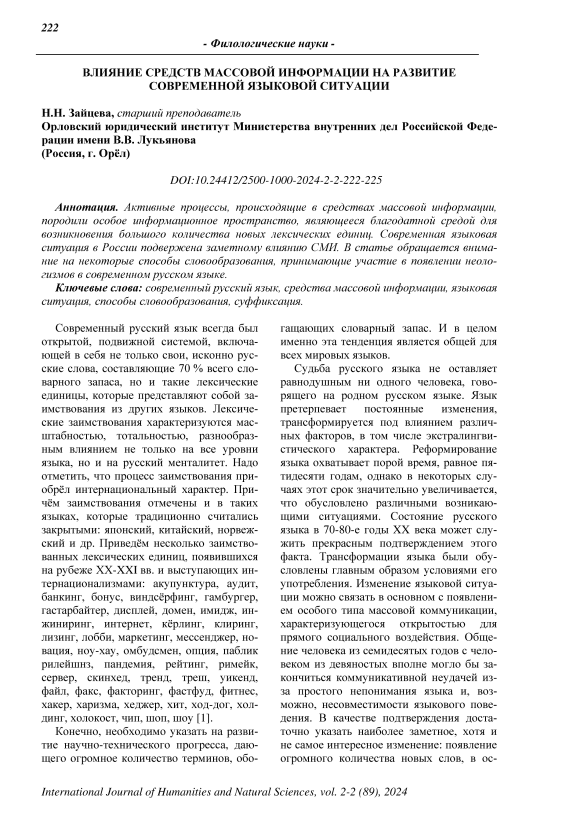 222

- Филологические науки -

ВЛИЯНИЕ СРЕДСТВ МАССОВОЙ ИНФОРМАЦИИ НА РАЗВИТИЕ СОВРЕМЕННОЙ ЯЗЫКОВОЙ СИТУАЦИИ

Н.Н. Зайцева, старший преподаватель
Орловский юридический институт Министерства внутренних дел Российской Федерации имени В.В. Лукьянова
(Россия, г. Орёл)

DOI:10.24412/2500-1000-2024-2-2-222-225

Аннотация. Активные процессы, происходящие в средствах массовой информации, породили особое информационное пространство, являющееся благодатной средой для возникновения большого количества новых лексических единиц. Современная языковая ситуация в России подвержена заметному влиянию СМИ. В статье обращается внимание на некоторые способы словообразования, принимающие участие в появлении неологизмов в современном русском языке.

Ключевые слова: современный русский язык, средства массовой информации, языковая ситуация, способы словообразования, суффиксация.

Современный русский язык всегда был открытой, подвижной системой, включающей в себя не только свои, исконно русские слова, составляющие 70 % всего словарного запаса, но и такие лексические единицы, которые представляют собой заимствования из других языков. Лексические заимствования характеризуются масштабностью, тотальностью, разнообразным влиянием не только на все уровни языка, но и на русский менталитет. Надо отметить, что процесс заимствования приобрёл интернациональный характер. Причём заимствования отмечены и в таких языках, которые традиционно считались закрытыми: японский, китайский, норвежский и др. Приведём несколько заимствованных лексических единиц, появившихся на рубеже XX-XXI вв. и выступающих интернационализмами: акупунктура, аудит, банкинг, бонус, виндсёрфинг, гамбургер, гастарбайтер, дисплей, домен, имидж, инжиниринг, интернет, кёрлинг, клиринг, лизинг, лобби, маркетинг, мессенджер, новация, ноу-хау, омбудсмен, опция, паблик рилейшнз, пандемия, рейтинг, римейк, сервер, скинхед, тренд, треш, уикенд, файл, факс, факторинг, фастфуд, фитнес, хакер, харизма, хеджер, хит, ход-дог, холдинг, холокост, чип, шоп, шоу [1].

Конечно, необходимо указать на развитие научно-технического прогресса, дающего огромное количество терминов, обогащающих словарный запас. И в целом именно эта тенденция является общей для всех мировых языков.

Судьба русского языка не оставляет равнодушным ни одного человека, говорящего на родном русском языке. Язык претерпевает постоянные изменения, трансформируется под влиянием различных факторов, в том числе экстралингвистического характера. Реформирование языка охватывает порой время, равное пятидесяти годам, однако в некоторых случаях этот срок значительно увеличивается, что обусловлено различными возникающими ситуациями. Состояние русского языка в 70-80-е годы XX века может служить прекрасным подтверждением этого факта. Трансформации языка были обусловлены главным образом условиями его употребления. Изменение языковой ситуации можно связать в основном с появлением особого типа массовой коммуникации, характеризующегося открытостью для прямого социального воздействия. Общение человека из семидесятых годов с человеком из девяностых вполне могло бы закончиться коммуникативной неудачей из-за простого непонимания языка и, возможно, несовместимости языкового поведения. В качестве подтверждения достаточно указать наиболее заметное, хотя и не самое интересное изменение: появление огромного количества новых слов, в ос-

International Journal of Humanities and Natural Sciences, vol. 2-2 (89), 2024